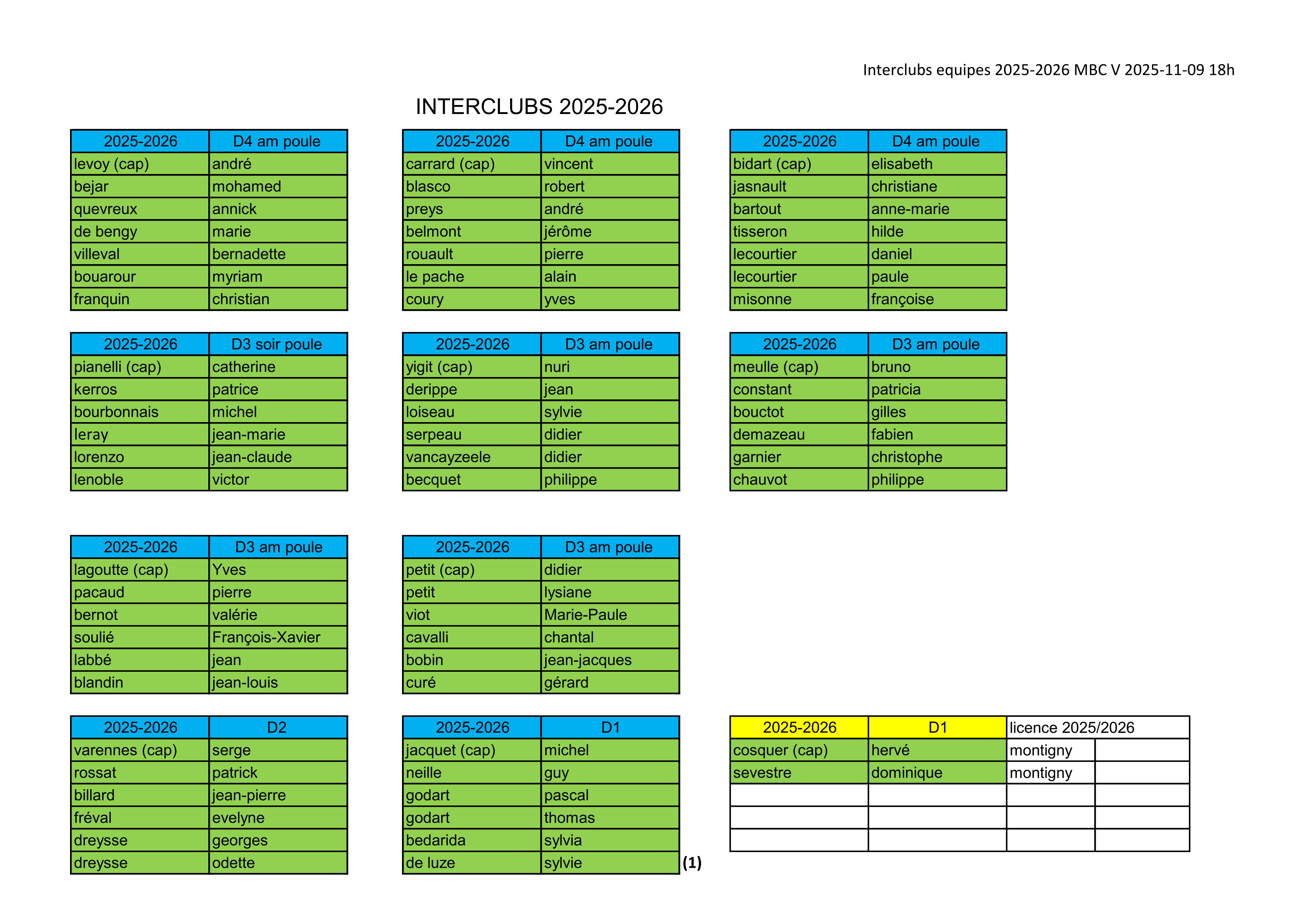 Interclubs equipes 2025-2026 MBC V 2025-11-09 18h

INTERCLUBS 2025-2026

| 2025-2026 | D4 am poule |
|---|---|
| levoy (cap) | andré |
| bejar | mohamed |
| quevreux | annick |
| de bengy | marie |
| villeval | bernadette |
| bouarour | myriam |
| franquin | christian |

| 2025-2026 | D4 am poule |
|---|---|
| carrard (cap) | vincent |
| blasco | robert |
| preys | andré |
| belmont | jérôme |
| rouault | pierre |
| le pache | alain |
| coury | yves |

| 2025-2026 | D4 am poule |
|---|---|
| bidart (cap) | elisabeth |
| jasnault | christiane |
| bartout | anne-marie |
| tisseron | hilde |
| lecourtier | daniel |
| lecourtier | paule |
| misonne | françoise |

| 2025-2026 | D3 soir poule |
|---|---|
| pianelli (cap) | catherine |
| kerros | patrice |
| bourbonnais | michel |
| leray | jean-marie |
| lorenzo | jean-claude |
| lenoble | victor |

| 2025-2026 | D3 am poule |
|---|---|
| yigit (cap) | nuri |
| derippe | jean |
| loiseau | sylvie |
| serpeau | didier |
| vancayzeele | didier |
| becquet | philippe |

| 2025-2026 | D3 am poule |
|---|---|
| meulle (cap) | bruno |
| constant | patricia |
| bouctot | gilles |
| demazeau | fabien |
| garnier | christophe |
| chauvot | philippe |

| 2025-2026 | D3 am poule |
|---|---|
| lagoutte (cap) | Yves |
| pacaud | pierre |
| bernot | valérie |
| soulié | François-Xavier |
| labbé | jean |
| blandin | jean-louis |

| 2025-2026 | D3 am poule |
|---|---|
| petit (cap) | didier |
| petit | lysiane |
| viot | Marie-Paule |
| cavalli | chantal |
| bobin | jean-jacques |
| curé | gérard |

| 2025-2026 | D2 |
|---|---|
| varennes (cap) | serge |
| rossat | patrick |
| billard | jean-pierre |
| fréval | evelyne |
| dreysse | georges |
| dreysse | odette |

| 2025-2026 | D1 |
|---|---|
| jacquet (cap) | michel |
| neille | guy |
| godart | pascal |
| godart | thomas |
| bedarida | sylvia |
| de luze | sylvie |

(1)

| 2025-2026 | D1 | licence 2025/2026 | |
|---|---|---|---|
| cosquer (cap) | hervé | montigny | |
| sevestre | dominique | montigny | |
| | | | |
| | | | |
| | | | |